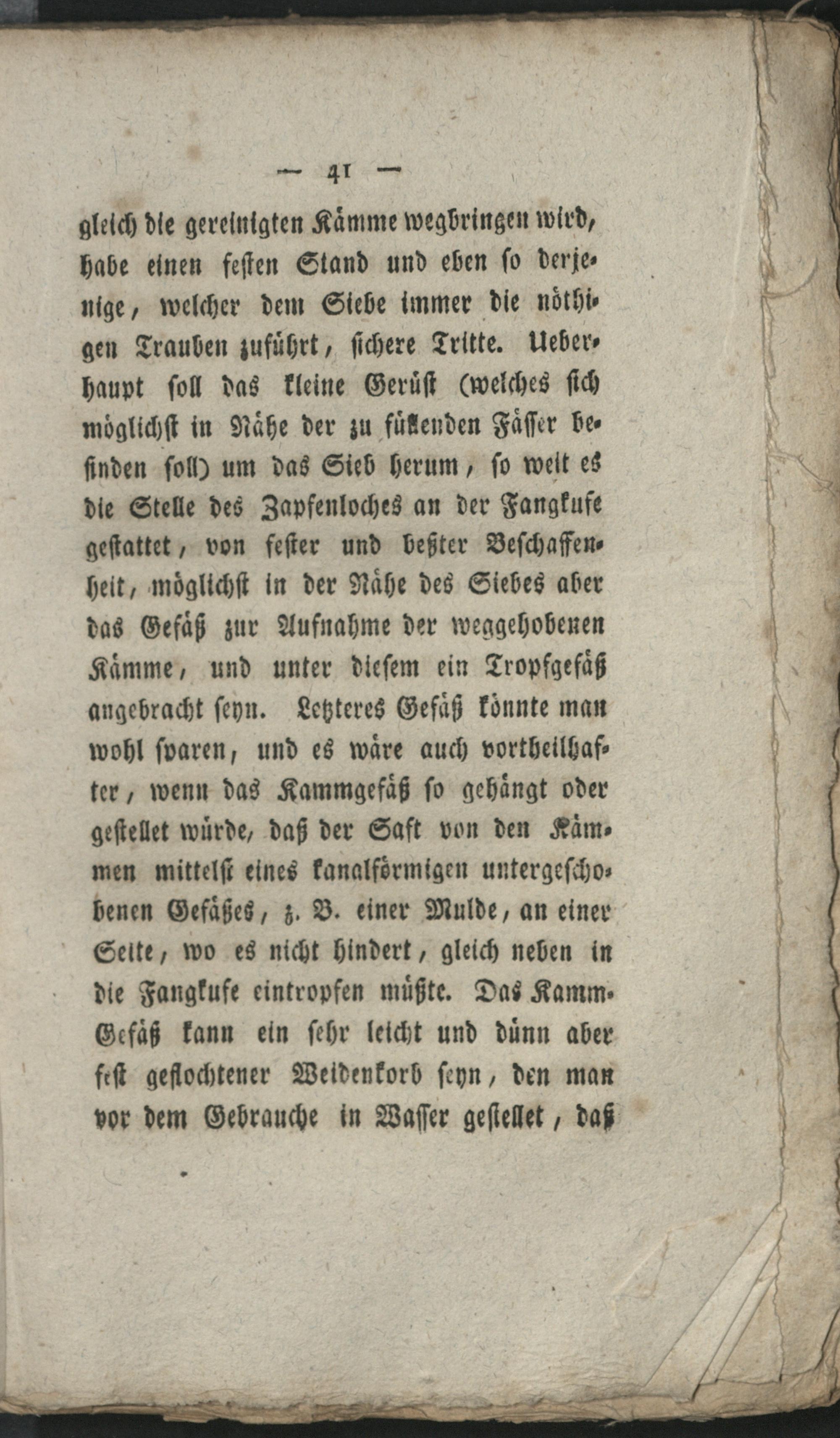 — 41 —

gleich die gereinigten Kämme wegbringen wird, habe einen festen Stand und eben so derjenige, welcher dem Siebe immer die nöthigen Trauben zuführt, sichere Tritte. Ueberhaupt soll das kleine Gerüst (welches sich möglichst in Nähe der zu füllenden Fässer befinden soll) um das Sieb herum, so weit es die Stelle des Zapfenloches an der Fangkufe gestattet, von fester und beßter Beschaffenheit, möglichst in der Nähe des Siebes aber das Gefäß zur Aufnahme der weggehobenen Kämme, und unter diesem ein Tropfgefäß angebracht seyn. Letzteres Gefäß könnte man wohl sparen, und es wäre auch vortheilhafter, wenn das Kammgefäß so gehängt oder gestellet würde, daß der Saft von den Kämmen mittelst eines kanalförmigen untergeschobenen Gefäßes, z. B. einer Mulde, an einer Seite, wo es nicht hindert, gleich neben in die Fangkufe eintropfen müßte. Das Kamm-Gefäß kann ein sehr leicht und dünn aber fest geflochtener Weidenkorb seyn, den man vor dem Gebrauche in Wasser gestellet, daß